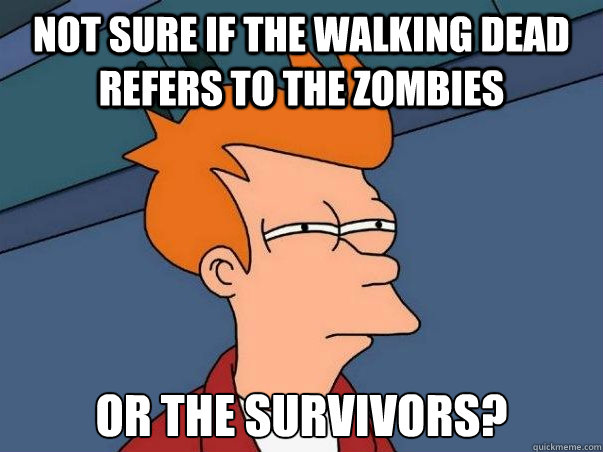 NOT SURE IF THE WALKING DEAD REFERS TO THE ZOMBIES

OR THE SURVIVORS?

quickmeme.com